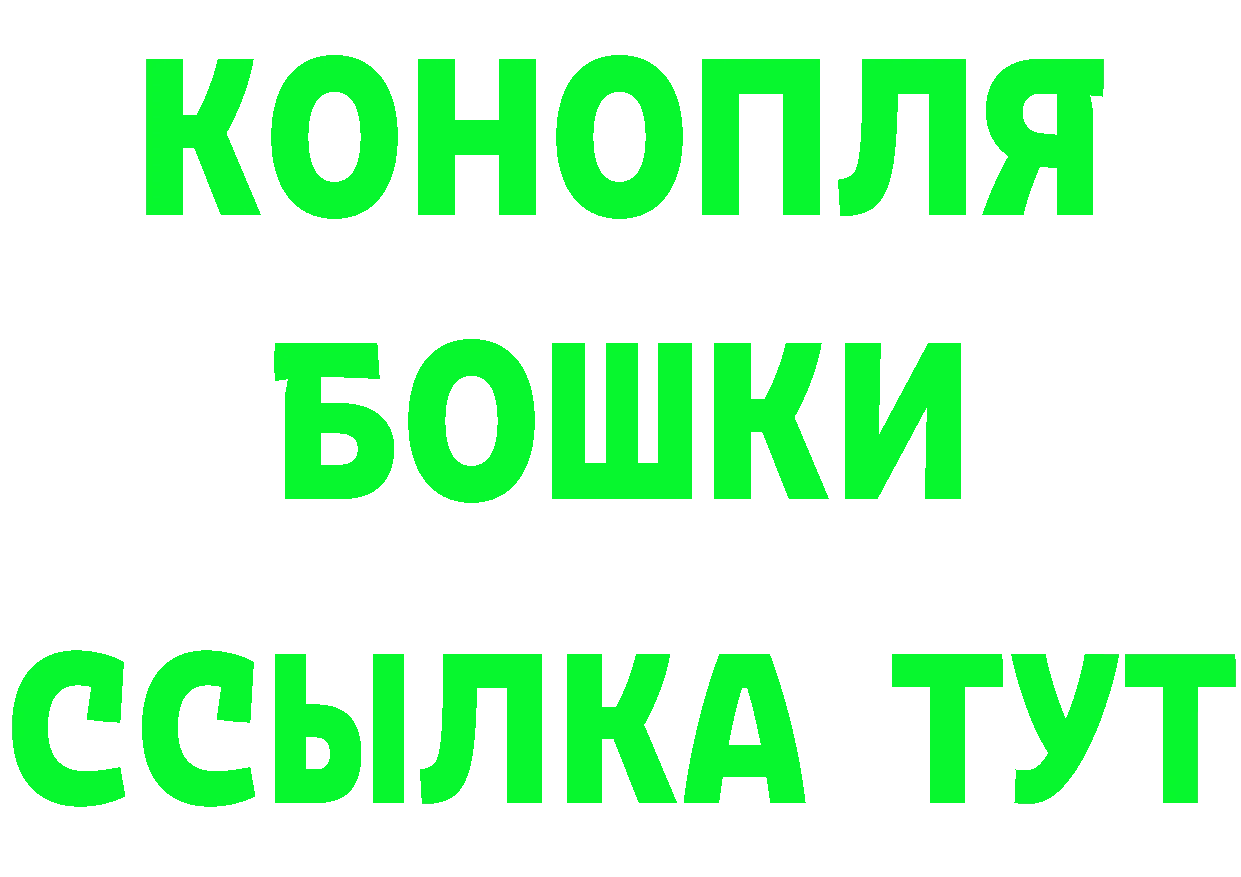 КОНОПЛЯ
БОШКИ
ССЫЛКА ТУТ